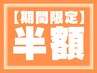 【期間限定】
半額